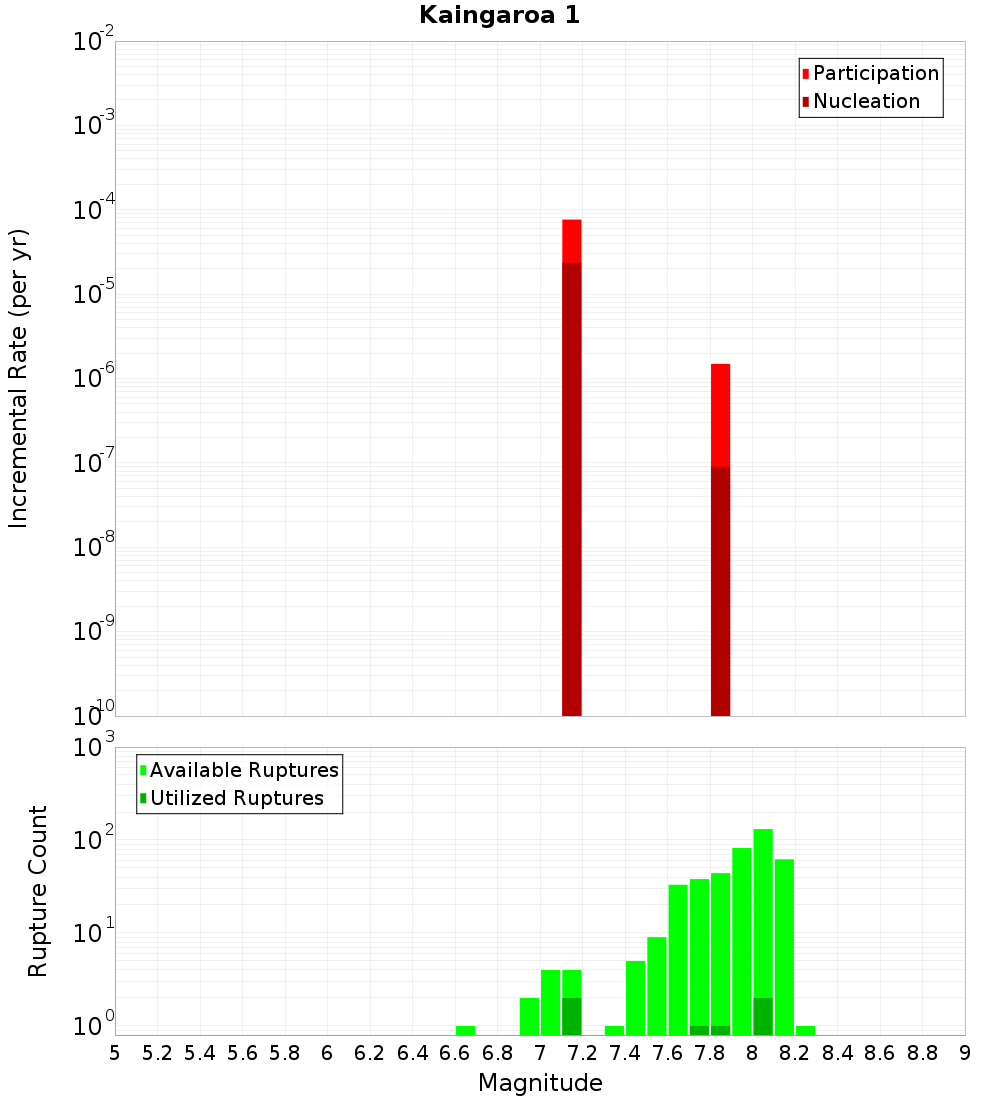 Kaingaroa 1

Participation
Nucleation

Incremental Rate (per yr)

$10^{-2}$
$10^{-3}$
$10^{-4}$
$10^{-5}$
$10^{-6}$
$10^{-7}$
$10^{-8}$
$10^{-9}$
$10^{-10}$

Available Ruptures
Utilized Ruptures

Rupture Count

$10^{3}$
$10^{2}$
$10^{1}$
$10^{0}$

5 5.2 5.4 5.6 5.8 6 6.2 6.4 6.6 6.8 7 7.2 7.4 7.6 7.8 8 8.2 8.4 8.6 8.8 9

Magnitude